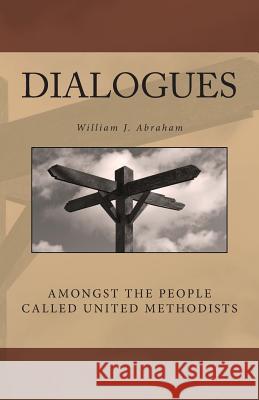 DIALOGUES

William J. Abraham

AMONGST THE PEOPLE CALLED UNITED METHODISTS

Kraina Książek